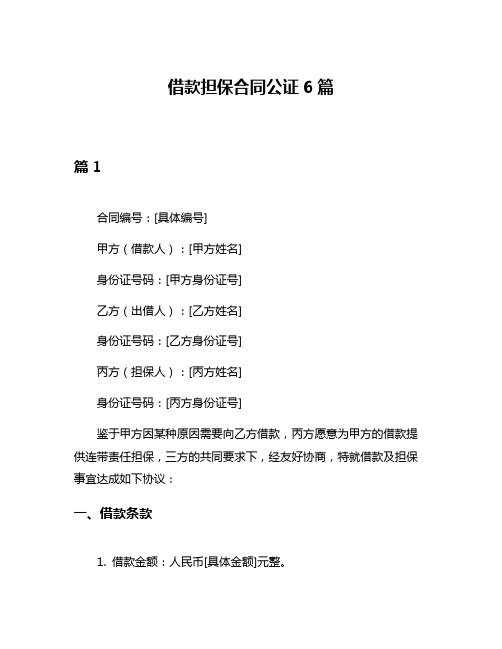 借款担保合同公证 6 篇

篇 1

合同编号：[具体编号]

甲方（借款人）：[甲方姓名]

身份证号码：[甲方身份证号]

乙方（出借人）：[乙方姓名]

身份证号码：[乙方身份证号]

丙方（担保人）：[丙方姓名]

身份证号码：[丙方身份证号]

鉴于甲方因某种原因需要向乙方借款，丙方愿意为甲方的借款提供连带责任担保，三方的共同要求下，经友好协商，特就借款及担保事宜达成如下协议：

一、借款条款

1. 借款金额：人民币[具体金额]元整。